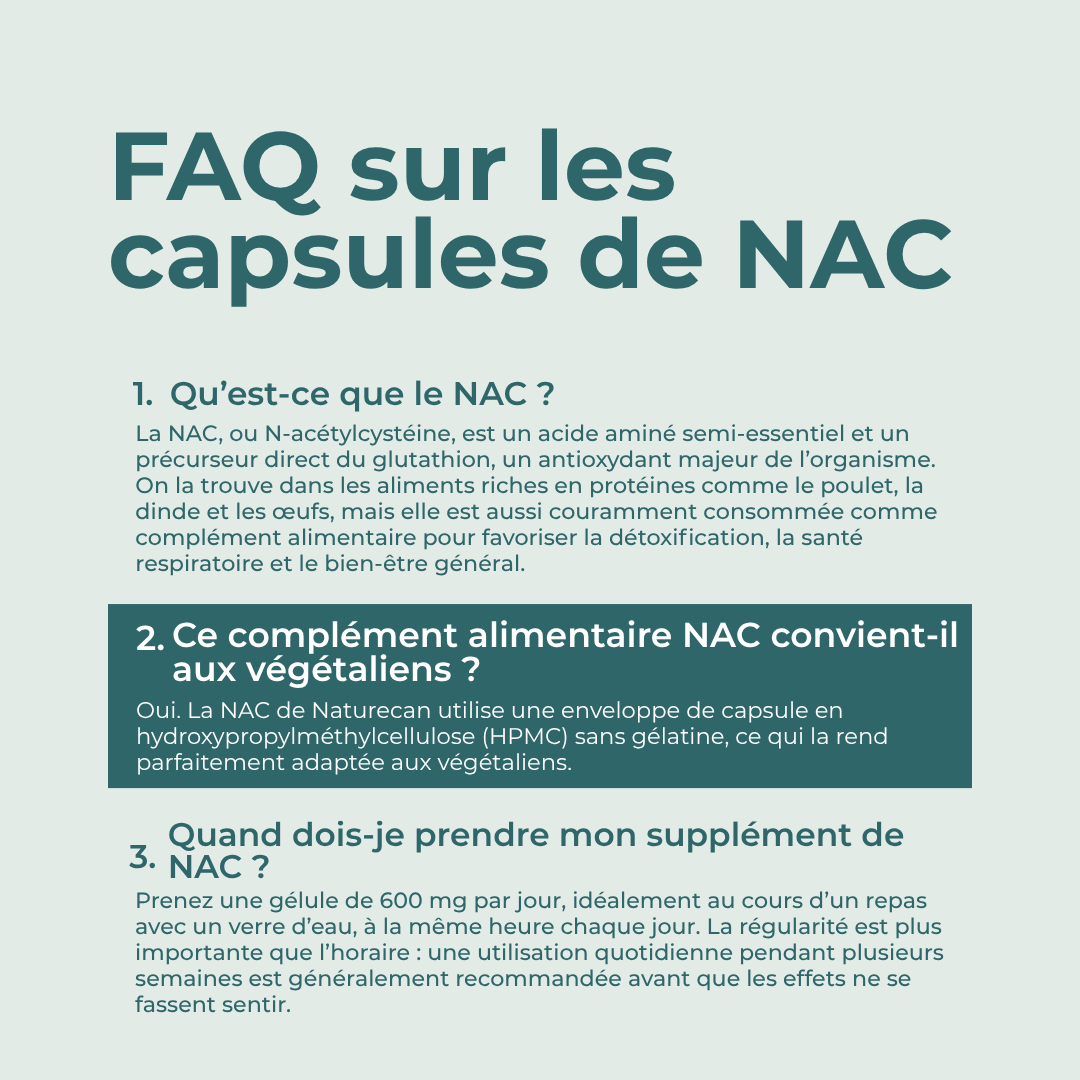 FAQ sur les capsules de NAC

1. Qu'est-ce que le NAC ?

La NAC, ou N-acétylcystéine, est un acide aminé semi-essentiel et un précurseur direct du glutathion, un antioxydant majeur de l'organisme. On la trouve dans les aliments riches en protéines comme le poulet, la dinde et les œufs, mais elle est aussi couramment consommée comme complément alimentaire pour favoriser la détoxification, la santé respiratoire et le bien-être général.

2. Ce complément alimentaire NAC convient-il aux végétaliens ?

Oui. La NAC de Naturecan utilise une enveloppe de capsule en hydroxypropylméthylcellulose (HPMC) sans gélatine, ce qui la rend parfaitement adaptée aux végétaliens.

3. Quand dois-je prendre mon supplément de NAC ?

Prenez une gélule de 600 mg par jour, idéalement au cours d'un repas avec un verre d'eau, à la même heure chaque jour. La régularité est plus importante que l'horaire : une utilisation quotidienne pendant plusieurs semaines est généralement recommandée avant que les effets ne se fassent sentir.